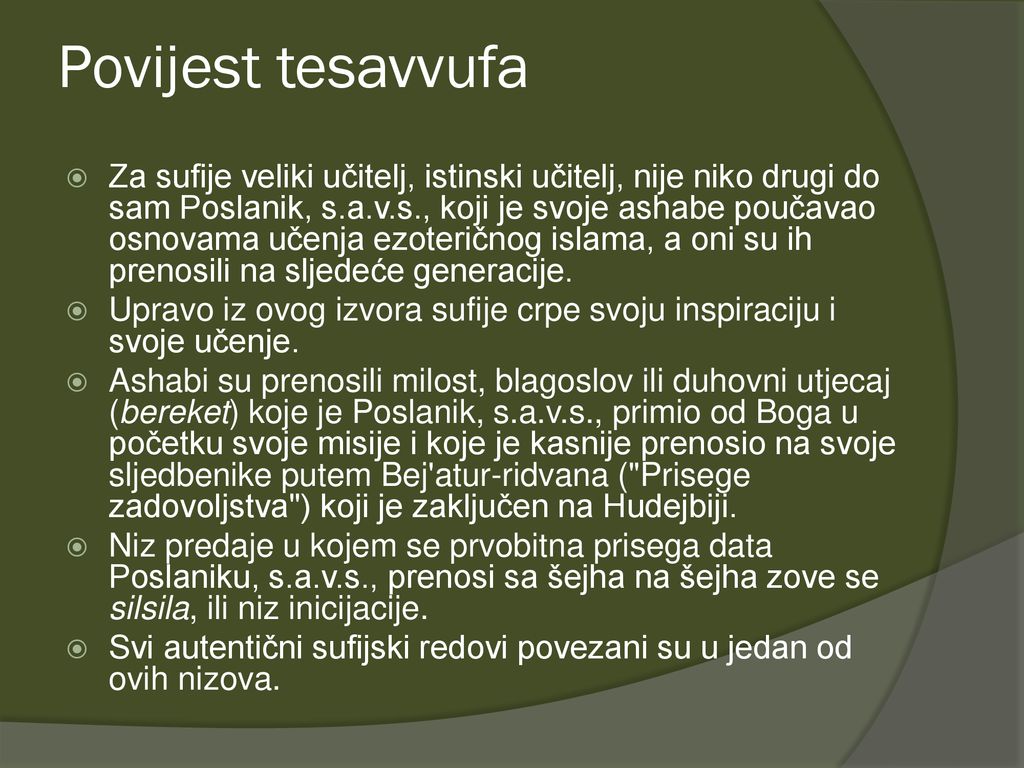 Povijest tesavvufa

Za sufije veliki učitelj, istinski učitelj, nije niko drugi do sam Poslanik, s.a.v.s., koji je svoje ashabe poučavao osnovama učenja ezoteričnog islama, a oni su ih prenosili na sljedeće generacije.

Upravo iz ovog izvora sufije crpe svoju inspiraciju i svoje učenje.

Ashabi su prenosili milost, blagoslov ili duhovni utjecaj (bereket) koje je Poslanik, s.a.v.s., primio od Boga u početku svoje misije i koje je kasnije prenosio na svoje sljedbenike putem Bej'atur-ridvana ("Prisege zadovoljstva") koji je zaključen na Hudejbiji.

Niz predaje u kojem se prvobitna prisega data Poslaniku, s.a.v.s., prenosi sa šejha na šejha zove se silsila, ili niz inicijacije.

Svi autentični sufijski redovi povezani su u jedan od ovih nizova.